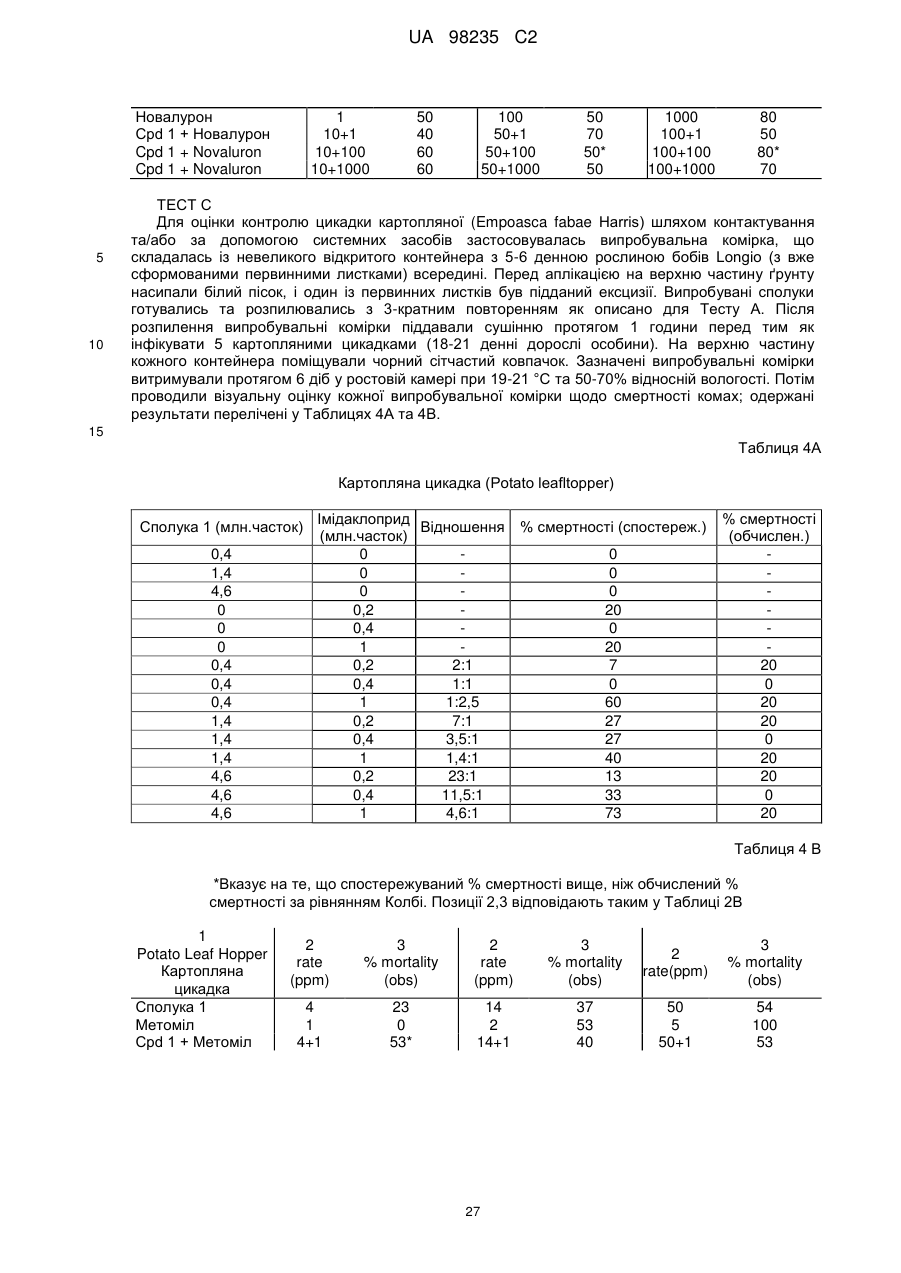 UA 98235 C2

| Новалурон | 1 | 50 | 100 | 50 | 1000 | 80 |
|---|---|---|---|---|---|---|
| Cpd 1 + Новалурон | 10+1 | 40 | 50+1 | 70 | 100+1 | 50 |
| Cpd 1 + Novaluron | 10+100 | 60 | 50+100 | 50* | 100+100 | 80* |
| Cpd 1 + Novaluron | 10+1000 | 60 | 50+1000 | 50 | 100+1000 | 70 |

ТЕСТ С

Для оцінки контролю цикадки картопляної (Empoasca fabae Harris) шляхом контактування та/або за допомогою системних засобів застосовувалась випробувальна комірка, що складалась із невеликого відкритого контейнера з 5-6 денною рослиною бобів Longio (з вже сформованими первинними листками) всередині. Перед аплікацією на верхню частину ґрунту насипали білий пісок, і один із первинних листків був підданий ексцизії. Випробувані сполуки готувались та розпилювались з 3-кратним повторенням як описано для Тесту А. Після розпилення випробувальні комірки піддавали сушінню протягом 1 години перед тим як інфікувати 5 картопляними цикадками (18-21 денні дорослі особини). На верхню частину кожного контейнера поміщували чорний сітчастий ковпачок. Зазначені випробувальні комірки витримували протягом 6 діб у ростовій камері при 19-21 °С та 50-70% відносній вологості. Потім проводили візуальну оцінку кожної випробувальної комірки щодо смертності комах; одержані результати перелічені у Таблицях 4А та 4В.

5
10
15

Таблиця 4А

Картопляна цикадка (Potato leafltopper)

| Сполука 1 (млн.часток) | Імідаклоприд (млн.часток) | Відношення | % смертності (спостереж.) | % смертності (обчислен.) |
|---|---|---|---|---|
| 0,4 | 0 | - | 0 | - |
| 1,4 | 0 | - | 0 | - |
| 4,6 | 0 | - | 0 | - |
| 0 | 0,2 | - | 20 | - |
| 0 | 0,4 | - | 0 | - |
| 0 | 1 | - | 20 | - |
| 0,4 | 0,2 | 2:1 | 7 | 20 |
| 0,4 | 0,4 | 1:1 | 0 | 0 |
| 0,4 | 1 | 1:2,5 | 60 | 20 |
| 1,4 | 0,2 | 7:1 | 27 | 20 |
| 1,4 | 0,4 | 3,5:1 | 27 | 0 |
| 1,4 | 1 | 1,4:1 | 40 | 20 |
| 4,6 | 0,2 | 23:1 | 13 | 20 |
| 4,6 | 0,4 | 11,5:1 | 33 | 0 |
| 4,6 | 1 | 4,6:1 | 73 | 20 |

Таблиця 4 В

*Вказує на те, що спостережуваний % смертності вище, ніж обчислений % смертності за рівнянням Колбі. Позиції 2,3 відповідають таким у Таблиці 2В

| 1 Potato Leaf Hopper Картопляна цикадка | 2 rate (ppm) | 3 % mortality (obs) | 2 rate (ppm) | 3 % mortality (obs) | 2 rate(ppm) | 3 % mortality (obs) |
|---|---|---|---|---|---|---|
| Сполука 1 | 4 | 23 | 14 | 37 | 50 | 54 |
| Метоміл | 1 | 0 | 2 | 53 | 5 | 100 |
| Cpd 1 + Метоміл | 4+1 | 53* | 14+1 | 40 | 50+1 | 53 |

27